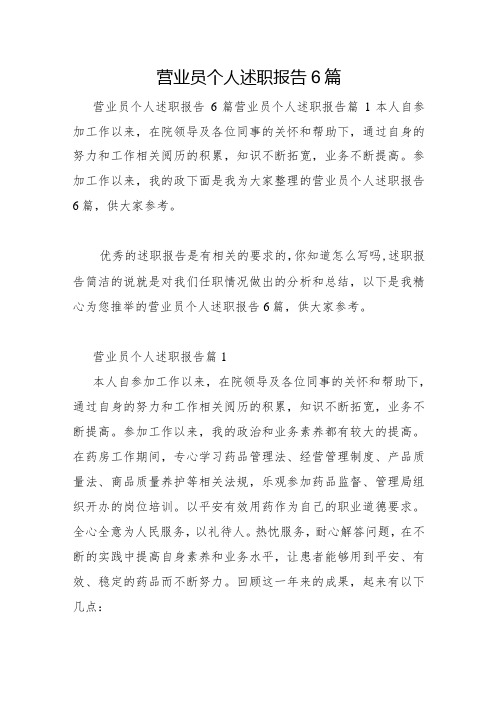 营业员个人述职报告6篇

营业员个人述职报告 6 篇营业员个人述职报告篇 1 本人自参加工作以来，在院领导及各位同事的关怀和帮助下，通过自身的努力和工作相关阅历的积累，知识不断拓宽，业务不断提高。参加工作以来，我的政下面是我为大家整理的营业员个人述职报告6篇，供大家参考。

优秀的述职报告是有相关的要求的，你知道怎么写吗，述职报告简洁的说就是对我们任职情况做出的分析和总结，以下是我精心为您推举的营业员个人述职报告6篇，供大家参考。

营业员个人述职报告篇1

本人自参加工作以来，在院领导及各位同事的关怀和帮助下，通过自身的努力和工作相关阅历的积累，知识不断拓宽，业务不断提高。参加工作以来，我的政治和业务素养都有较大的提高。在药房工作期间，专心学习药品管理法、经营管理制度、产品质量法、商品质量养护等相关法规，乐观参加药品监督、管理局组织开办的岗位培训。以平安有效用药作为自己的职业道德要求。全心全意为人民服务，以礼待人。热忱服务，耐心解答问题，在不断的实践中提高自身素养和业务水平，让患者能够用到平安、有效、稳定的药品而不断努力。回顾这一年来的成果，起来有以下几点：